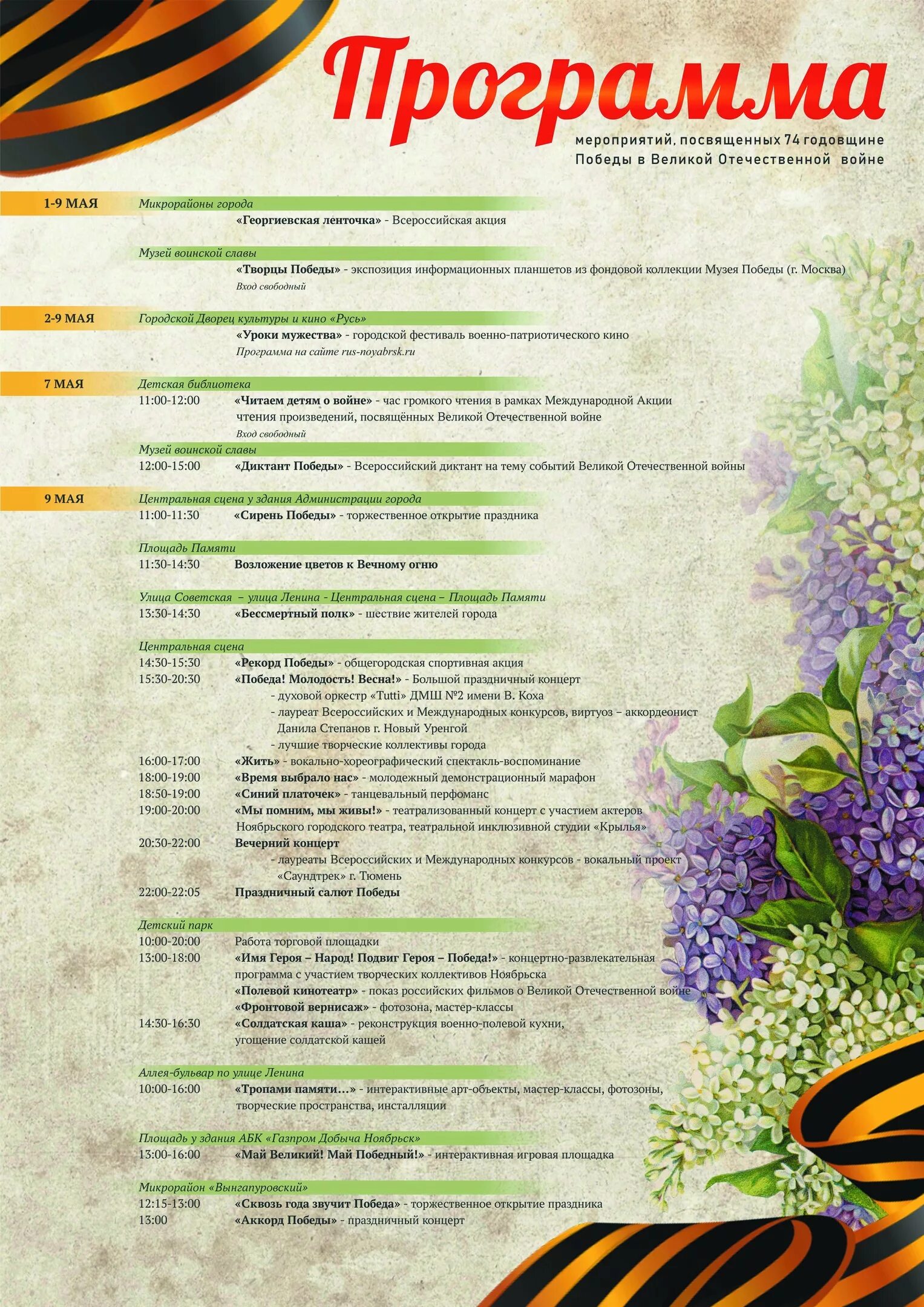 Программа

мероприятий, посвященных 74 годовщине Победы в Великой Отечественной войне

1-9 МАЯ Микрорайоны города
«Георгиевская ленточка» - Всероссийская акция

Музей воинской славы
«Творцы Победы» - экспозиция информационных планшетов из фондовой коллекции Музея Победы (г. Москва)
Вход свободный

2-9 МАЯ Городской Дворец культуры и кино «Русь»
«Уроки мужества» - городской фестиваль военно-патриотического кино
Программа на сайте rus-noyabrsk.ru

7 МАЯ Детская библиотека
11:00-12:00 «Читаем детям о войне» - час громкого чтения в рамках Международной Акции чтения произведений, посвящённых Великой Отечественной войне
Вход свободный

Музей воинской славы
12:00-15:00 «Диктант Победы» - Всероссийский диктант на тему событий Великой Отечественной войны

9 МАЯ Центральная сцена у здания Администрации города
11:00-11:30 «Сирень Победы» - торжественное открытие праздника

Площадь Памяти
11:30-14:30 Возложение цветов к Вечному огню

Улица Советская – улица Ленина - Центральная сцена – Площадь Памяти
13:30-14:30 «Бессмертный полк» - шествие жителей города

Центральная сцена
14:30-15:30 «Рекорд Победы» - общегородская спортивная акция
15:30-20:30 «Победа! Молодость! Весна!» - Большой праздничный концерт
- духовой оркестр «Tutti» ДМШ №2 имени В. Коха
- лауреат Всероссийских и Международных конкурсов, виртуоз – аккордеонист Данила Степанов г. Новый Уренгой
- лучшие творческие коллективы города
16:00-17:00 «Жить» - вокально-хореографический спектакль-воспоминание
18:00-19:00 «Время выбрало нас» - молодежный демонстрационный марафон
18:50-19:00 «Синий платочек» - танцевальный перфоманс
19:00-20:00 «Мы помним, мы живы!» - театрализованный концерт с участием актеров Ноябрьского городского театра, театральной инклюзивной студии «Крылья»
20:30-22:00 Вечерний концерт
- лауреаты Всероссийских и Международных конкурсов - вокальный проект «Саундтрек» г. Тюмень
22:00-22:05 Праздничный салют Победы

Детский парк
10:00-20:00 Работа торговой площадки
13:00-18:00 «Имя Героя – Народ! Подвиг Героя – Победа!» - концертно-развлекательная программа с участием творческих коллективов Ноябрьска
«Полевой кинотеатр» - показ российских фильмов о Великой Отечественной войне
«Фронтовой вернисаж» - фотозона, мастер-классы
14:30-16:30 «Солдатская каша» - реконструкция военно-полевой кухни, угощение солдатской кашей

Аллея-бульвар по улице Ленина
10:00-16:00 «Тропами памяти…» - интерактивные арт-объекты, мастер-классы, фотозоны, творческие пространства, инсталляции

Площадь у здания АБК «Газпром Добыча Ноябрьск»
13:00-16:00 «Май Великий! Май Победный!» - интерактивная игровая площадка

Микрорайон «Вынгапуровский»
12:15-13:00 «Сквозь года звучит Победа» - торжественное открытие праздника
13:00 «Аккорд Победы» - праздничный концерт